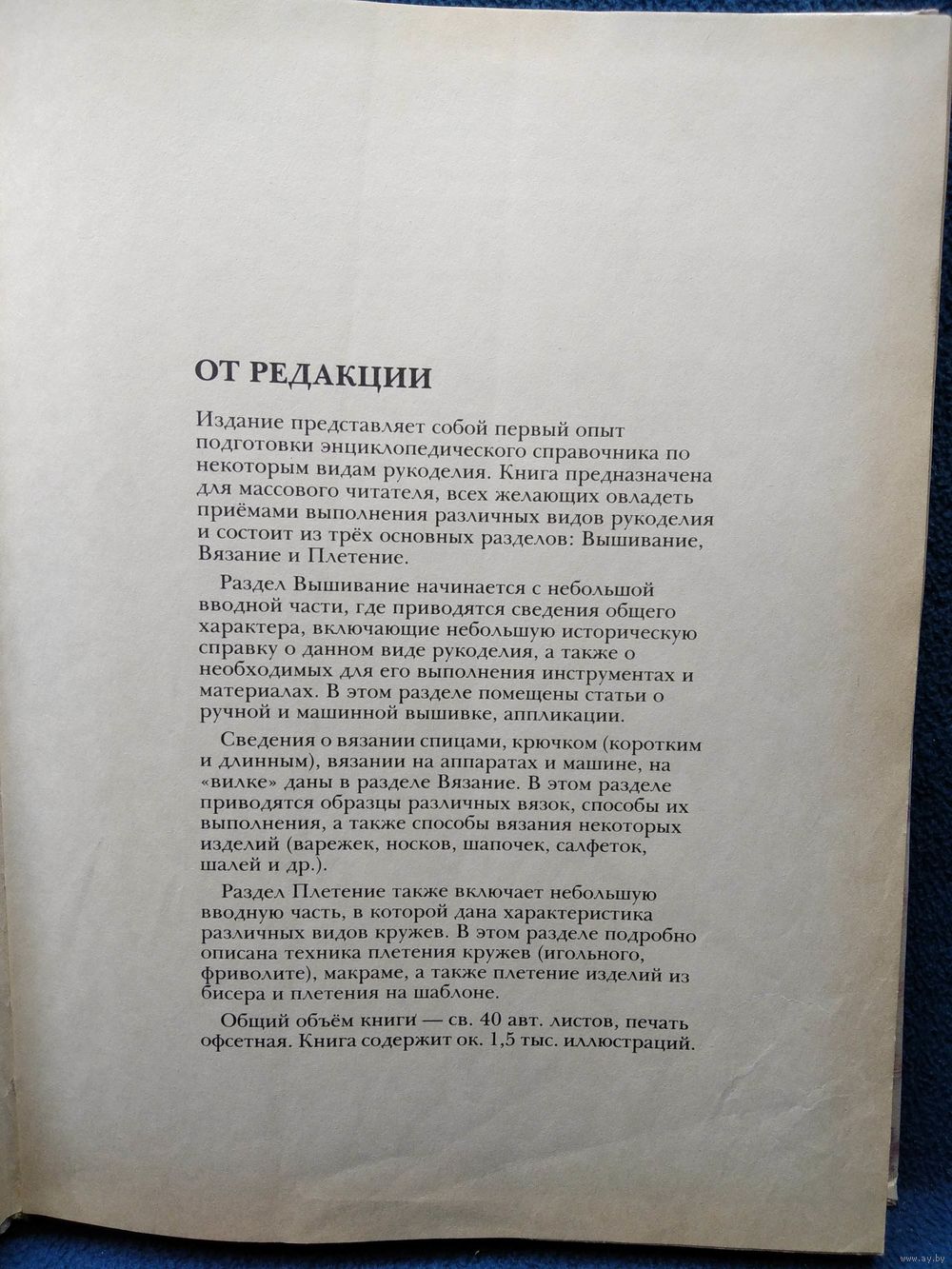 ОТ РЕДАКЦИИ

Издание представляет собой первый опыт подготовки энциклопедического справочника по некоторым видам рукоделия. Книга предназначена для массового читателя, всех желающих овладеть приёмами выполнения различных видов рукоделия и состоит из трёх основных разделов: Вышивание, Вязание и Плетение.

Раздел Вышивание начинается с небольшой вводной части, где приводятся сведения общего характера, включающие небольшую историческую справку о данном виде рукоделия, а также о необходимых для его выполнения инструментах и материалах. В этом разделе помещены статьи о ручной и машинной вышивке, аппликации.

Сведения о вязании спицами, крючком (коротким и длинным), вязании на аппаратах и машине, на «вилке» даны в разделе Вязание. В этом разделе приводятся образцы различных вязок, способы их выполнения, а также способы вязания некоторых изделий (варежек, носков, шапочек, салфеток, шалей и др.).

Раздел Плетение также включает небольшую вводную часть, в которой дана характеристика различных видов кружев. В этом разделе подробно описана техника плетения кружев (игольного, фриволите), макраме, а также плетение изделий из бисера и плетения на шаблоне.

Общий объём книги — св. 40 авт. листов, печать офсетная. Книга содержит ок. 1,5 тыс. иллюстраций.

www.ay.by